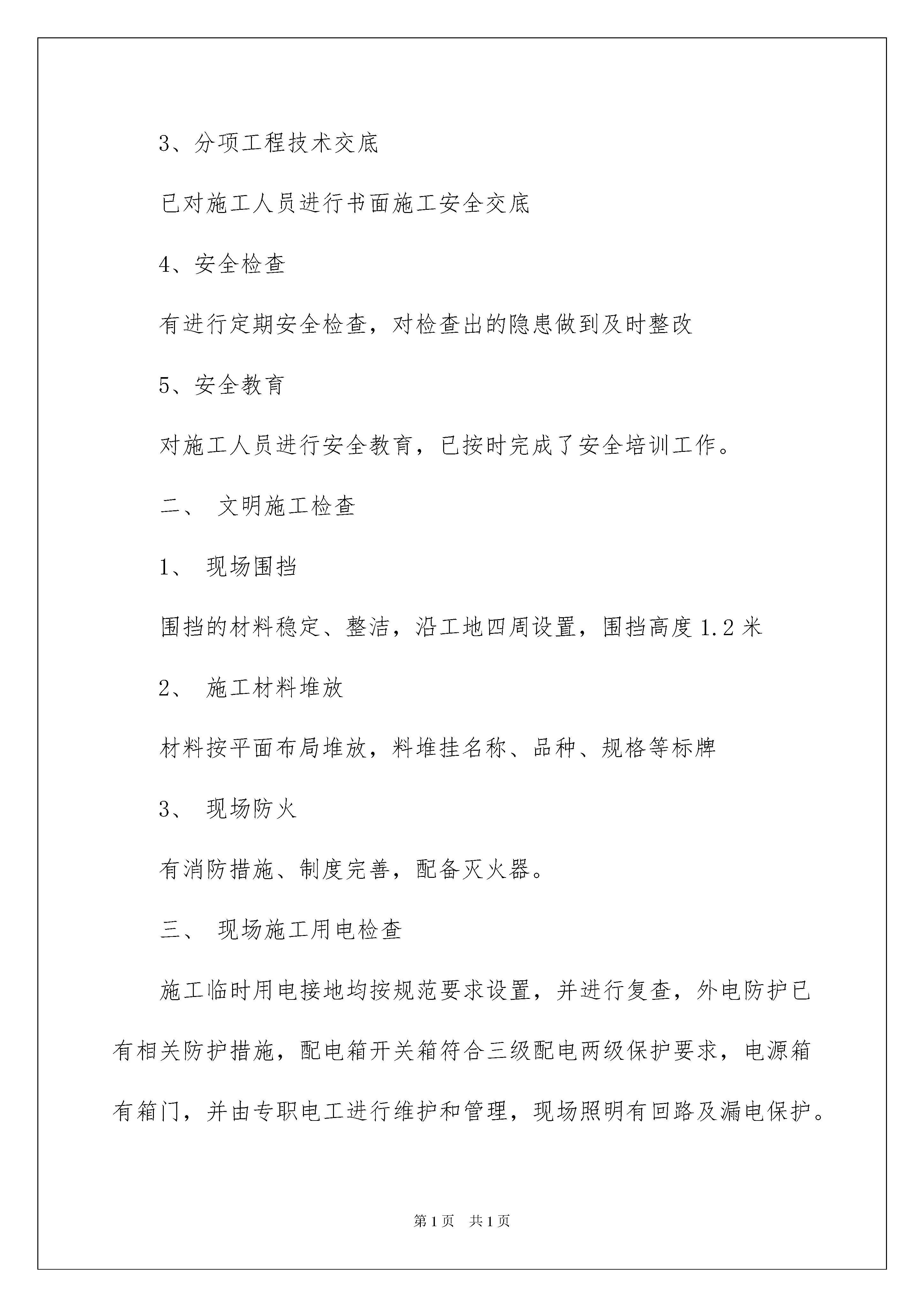 3、分项工程技术交底

已对施工人员进行书面施工安全交底

4、安全检查

有进行定期安全检查，对检查出的隐患做到及时整改

5、安全教育

对施工人员进行安全教育，已按时完成了安全培训工作。

二、 文明施工检查

1、 现场围挡

围挡的材料稳定、整洁，沿工地四周设置，围挡高度1.2米

2、 施工材料堆放

材料按平面布局堆放，料堆挂名称、品种、规格等标牌

3、 现场防火

有消防措施、制度完善，配备灭火器。

三、 现场施工用电检查

施工临时用电接地均按规范要求设置，并进行复查，外电防护已有相关防护措施，配电箱开关箱符合三级配电两级保护要求，电源箱有箱门，并由专职电工进行维护和管理，现场照明有回路及漏电保护。

第1页 共1页